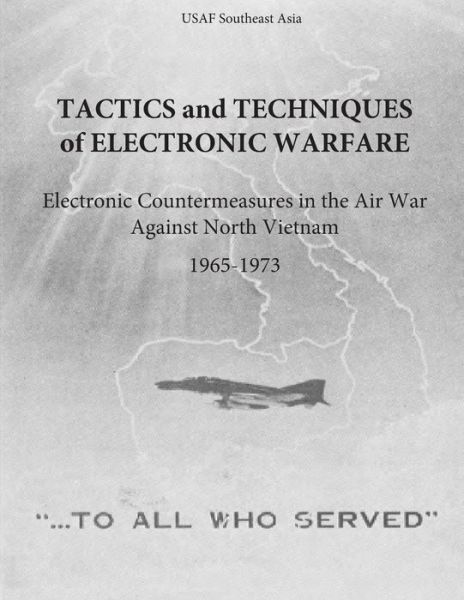 USAF Southeast Asia

TACTICS and TECHNIQUES of ELECTRONIC WARFARE

Electronic Countermeasures in the Air War Against North Vietnam

1965-1973

"...TO ALL WHO SERVED"